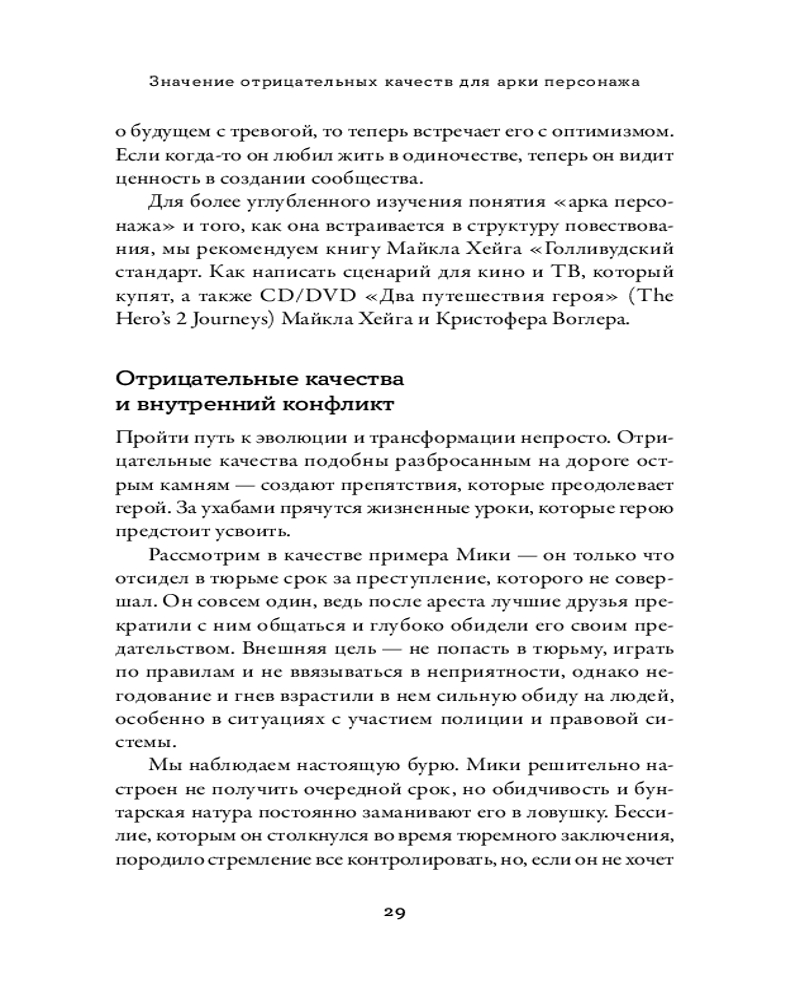 Значение отрицательных качеств для арки персонажа

о будущем с тревогой, то теперь встречает его с оптимизмом. Если когда-то он любил жить в одиночестве, теперь он видит ценность в создании сообщества.

Для более углубленного изучения понятия «арка персонажа» и того, как она встраивается в структуру повествования, мы рекомендуем книгу Майкла Хейга «Голливудский стандарт. Как написать сценарий для кино и ТВ, который купят, а также CD/DVD «Два путешествия героя» (The Hero's 2 Journeys) Майкла Хейга и Кристофера Воглера.

Отрицательные качества и внутренний конфликт

Пройти путь к эволюции и трансформации непросто. Отрицательные качества подобны разбросанным на дороге острым камням — создают препятствия, которые преодолевает герой. За ухабами прячутся жизненные уроки, которые герою предстоит усвоить.

Рассмотрим в качестве примера Мики — он только что отсидел в тюрьме срок за преступление, которого не совершал. Он совсем один, ведь после ареста лучшие друзья прекратили с ним общаться и глубоко обидели его своим предательством. Внешняя цель — не попасть в тюрьму, играть по правилам и не ввязываться в неприятности, однако негодование и гнев взрастили в нем сильную обиду на людей, особенно в ситуациях с участием полиции и правовой системы.

Мы наблюдаем настоящую бурю. Мики решительно настроен не получить очередной срок, но обидчивость и бунтарская натура постоянно заманивают его в ловушку. Бессилие, которым он столкнулся во время тюремного заключения, породило стремление все контролировать, но, если он не хочет

29